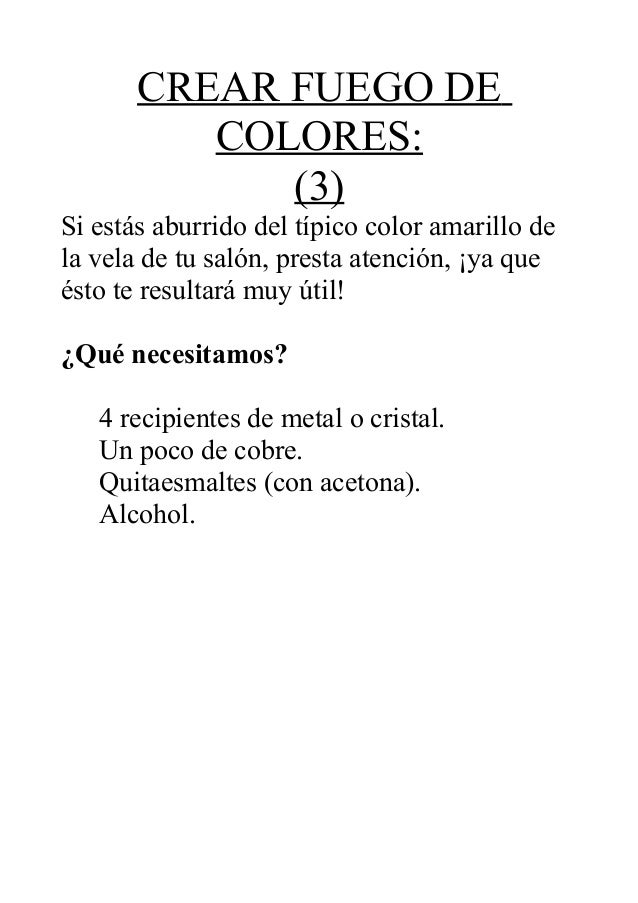 CREAR FUEGO DE COLORES:
(3)

Si estás aburrido del típico color amarillo de la vela de tu salón, presta atención, ¡ya que ésto te resultará muy útil!

¿Qué necesitamos?

4 recipientes de metal o cristal.
Un poco de cobre.
Quitaesmaltes (con acetona).
Alcohol.